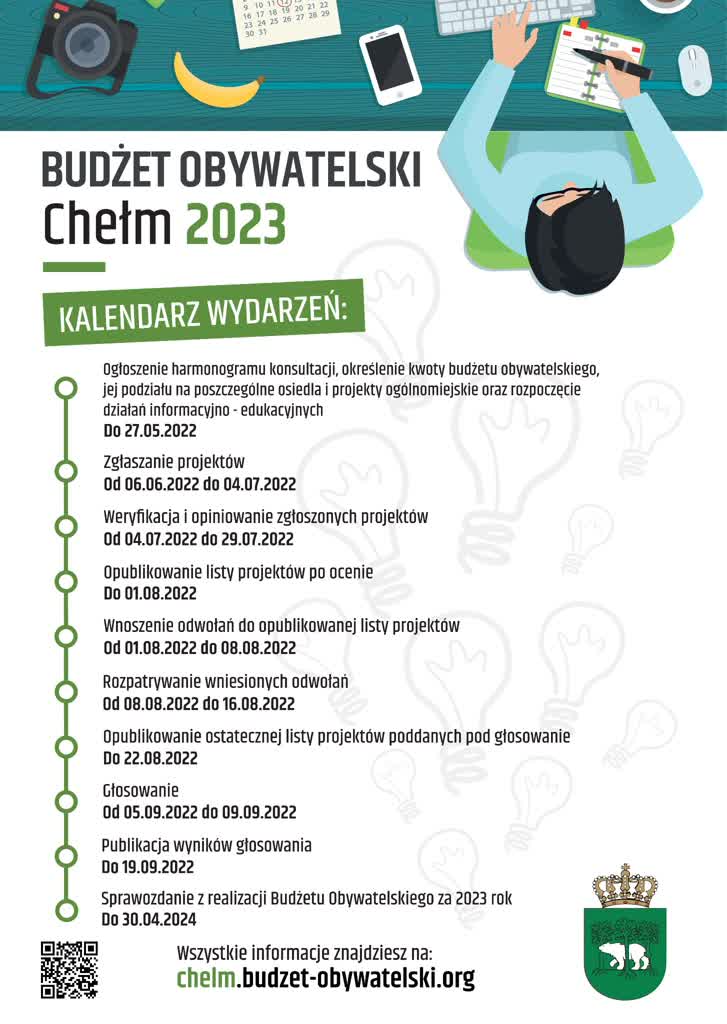 9 10 11 12
16 17 18 19 20 21 22
23 24 25 26 27 28 29
30 31

BUDŻET OBYWATELSKI
Chełm 2023

KALENDARZ WYDARZEŃ:

Ogłoszenie harmonogramu konsultacji, określenie kwoty budżetu obywatelskiego, jej podziału na poszczególne osiedla i projekty ogólnomiejskie oraz rozpoczęcie działań informacyjno - edukacyjnych
Do 27.05.2022

Zgłaszanie projektów
Od 06.06.2022 do 04.07.2022

Weryfikacja i opiniowanie zgłoszonych projektów
Od 04.07.2022 do 29.07.2022

Opublikowanie listy projektów po ocenie
Do 01.08.2022

Wnoszenie odwołań do opublikowanej listy projektów
Od 01.08.2022 do 08.08.2022

Rozpatrywanie wniesionych odwołań
Od 08.08.2022 do 16.08.2022

Opublikowanie ostatecznej listy projektów poddanych pod głosowanie
Do 22.08.2022

Głosowanie
Od 05.09.2022 do 09.09.2022

Publikacja wyników głosowania
Do 19.09.2022

Sprawozdanie z realizacji Budżetu Obywatelskiego za 2023 rok
Do 30.04.2024

Wszystkie informacje znajdziesz na:
chelm.budzet-obywatelski.org